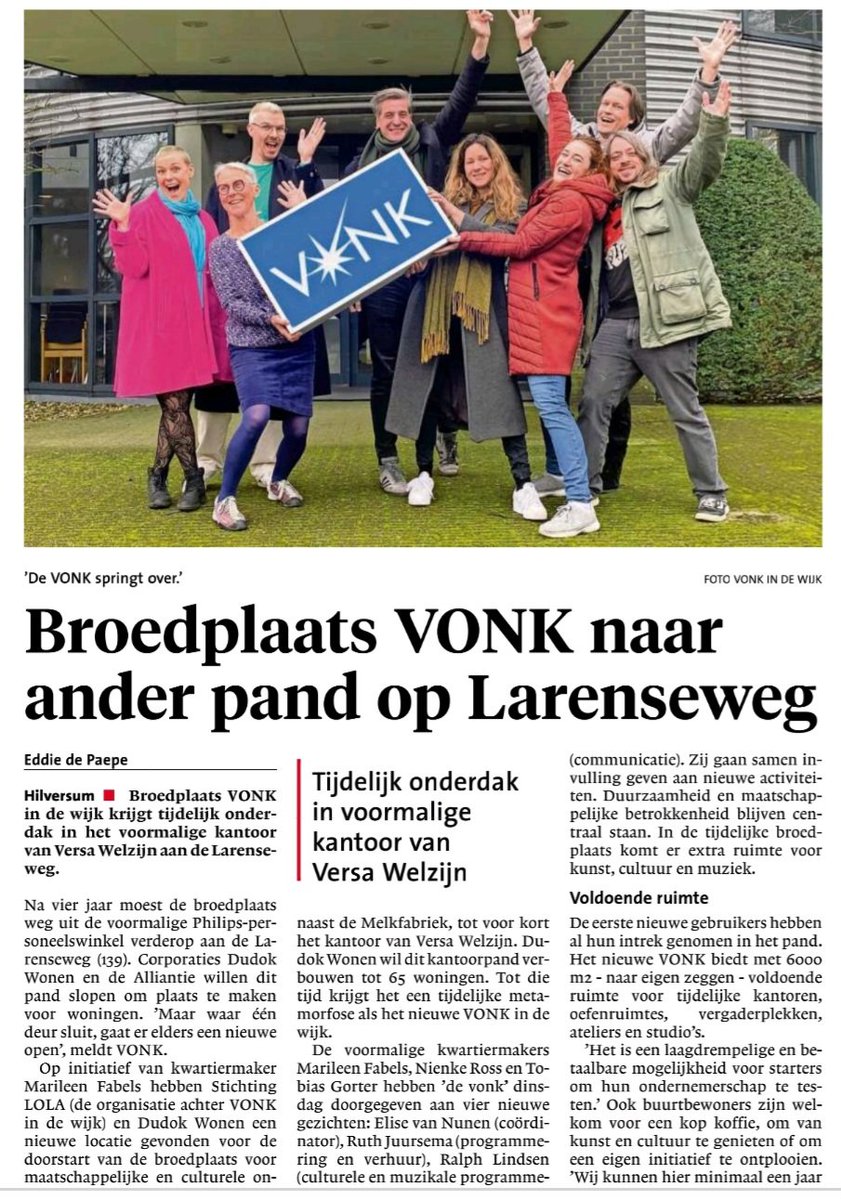 VONK

'De VONK springt over.'

FOTO VONK IN DE WIJK

Broedplaats VONK naar ander pand op Larenseweg

Eddie de Paepe

Hilversum ■ Broedplaats VONK in de wijk krijgt tijdelijk onderdak in het voormalige kantoor van Versa Welzijn aan de Larenseweg.

Na vier jaar moest de broedplaats weg uit de voormalige Philips-personeelswinkel verderop aan de Larenseweg (139). Corporaties Dudok Wonen en de Alliantie willen dit pand slopen om plaats te maken voor woningen. 'Maar waar één deur sluit, gaat er elders een nieuwe open', meldt VONK.

Op initiatief van kwartiermaker Marileen Fabels hebben Stichting LOLA (de organisatie achter VONK in de wijk) en Dudok Wonen een nieuwe locatie gevonden voor de doorstart van de broedplaats voor maatschappelijke en culturele on-

Tijdelijk onderdak in voormalige kantoor van Versa Welzijn

naast de Melkfabriek, tot voor kort het kantoor van Versa Welzijn. Dudok Wonen wil dit kantoorpand verbouwen tot 65 woningen. Tot die tijd krijgt het een tijdelijke metamorfose als het nieuwe VONK in de wijk.

De voormalige kwartiermakers Marileen Fabels, Nienke Ross en Tobias Gorter hebben 'de vonk' dinsdag doorgegeven aan vier nieuwe gezichten: Elise van Nunen (coördinator), Ruth Juursema (programmering en verhuur), Ralph Lindsen (culturele en muzikale programme-

(communicatie). Zij gaan samen invulling geven aan nieuwe activiteiten. Duurzaamheid en maatschappelijke betrokkenheid blijven centraal staan. In de tijdelijke broedplaats komt er extra ruimte voor kunst, cultuur en muziek.

Voldoende ruimte

De eerste nieuwe gebruikers hebben al hun intrek genomen in het pand. Het nieuwe VONK biedt met 6000 m2 - naar eigen zeggen - voldoende ruimte voor tijdelijke kantoren, oefenruimtes, vergaderplekken, ateliers en studio's.

'Het is een laagdrempelige en betaalbare mogelijkheid voor starters om hun ondernemerschap te testen.' Ook buurtbewoners zijn welkom voor een kop koffie, om van kunst en cultuur te genieten of om een eigen initiatief te ontplooien. 'Wij kunnen hier minimaal een jaar